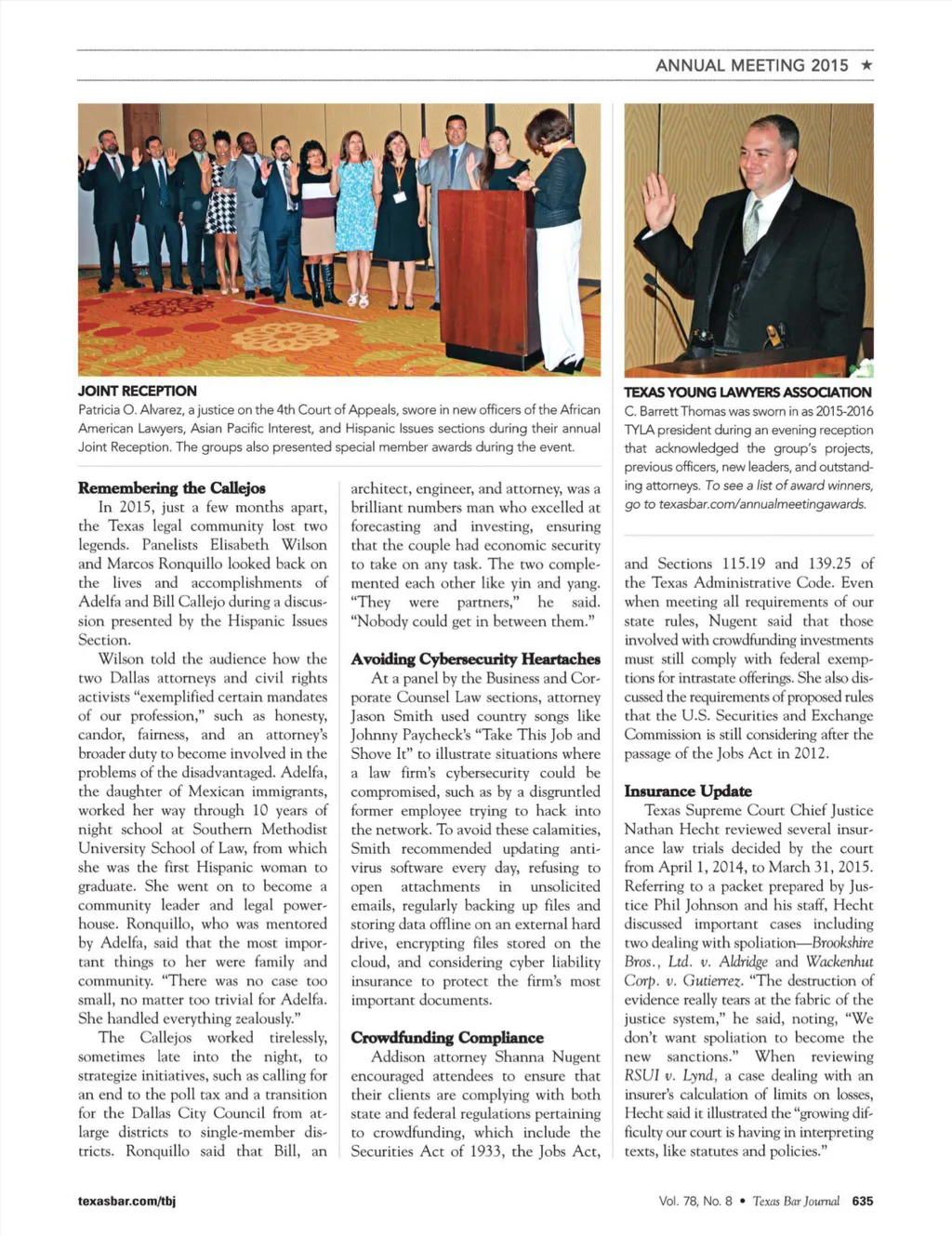 ANNUAL MEETING 2015 ★

JOINT RECEPTION
Patricia O. Alvarez, a justice on the 4th Court of Appeals, swore in new officers of the African American Lawyers, Asian Pacific Interest, and Hispanic Issues sections during their annual Joint Reception. The groups also presented special member awards during the event.

TEXAS YOUNG LAWYERS ASSOCIATION
C. Barrett Thomas was sworn in as 2015-2016 TYLA president during an evening reception that acknowledged the group's projects, previous officers, new leaders, and outstanding attorneys. To see a list of award winners, go to texasbar.com/annualmeetingawards.

Remembering the Callejos
In 2015, just a few months apart, the Texas legal community lost two legends. Panelists Elisabeth Wilson and Marcos Ronquillo looked back on the lives and accomplishments of Adelfa and Bill Callejo during a discussion presented by the Hispanic Issues Section.

Wilson told the audience how the two Dallas attorneys and civil rights activists "exemplified certain mandates of our profession," such as honesty, candor, fairness, and an attorney's broader duty to become involved in the problems of the disadvantaged. Adelfa, the daughter of Mexican immigrants, worked her way through 10 years of night school at Southern Methodist University School of Law, from which she was the first Hispanic woman to graduate. She went on to become a community leader and legal powerhouse. Ronquillo, who was mentored by Adelfa, said that the most important things to her were family and community. "There was no case too small, no matter too trivial for Adelfa. She handled everything zealously."

The Callejos worked tirelessly, sometimes late into the night, to strategize initiatives, such as calling for an end to the poll tax and a transition for the Dallas City Council from at-large districts to single-member districts. Ronquillo said that Bill, an architect, engineer, and attorney, was a brilliant numbers man who excelled at forecasting and investing, ensuring that the couple had economic security to take on any task. The two complemented each other like yin and yang. "They were partners," he said. "Nobody could get in between them."

Avoiding Cybersecurity Heartaches
At a panel by the Business and Corporate Counsel Law sections, attorney Jason Smith used country songs like Johnny Paycheck's "Take This Job and Shove It" to illustrate situations where a law firm's cybersecurity could be compromised, such as by a disgruntled former employee trying to hack into the network. To avoid these calamities, Smith recommended updating antivirus software every day, refusing to open attachments in unsolicited emails, regularly backing up files and storing data offline on an external hard drive, encrypting files stored on the cloud, and considering cyber liability insurance to protect the firm's most important documents.

Crowdfunding Compliance
Addison attorney Shanna Nugent encouraged attendees to ensure that their clients are complying with both state and federal regulations pertaining to crowdfunding, which include the Securities Act of 1933, the Jobs Act, and Sections 115.19 and 139.25 of the Texas Administrative Code. Even when meeting all requirements of our state rules, Nugent said that those involved with crowdfunding investments must still comply with federal exemptions for intrastate offerings. She also discussed the requirements of proposed rules that the U.S. Securities and Exchange Commission is still considering after the passage of the Jobs Act in 2012.

Insurance Update
Texas Supreme Court Chief Justice Nathan Hecht reviewed several insurance law trials decided by the court from April 1, 2014, to March 31, 2015. Referring to a packet prepared by Justice Phil Johnson and his staff, Hecht discussed important cases including two dealing with spoliation—Brookshire Bros., Ltd. v. Aldridge and Wackenhut Corp. v. Gutierrez. "The destruction of evidence really tears at the fabric of the justice system," he said, noting, "We don't want spoliation to become the new sanctions." When reviewing RSUI v. Lynd, a case dealing with an insurer's calculation of limits on losses, Hecht said it illustrated the "growing difficulty our court is having in interpreting texts, like statutes and policies."

texasbar.com/tbj

Vol. 78, No. 8 • Texas Bar Journal 635